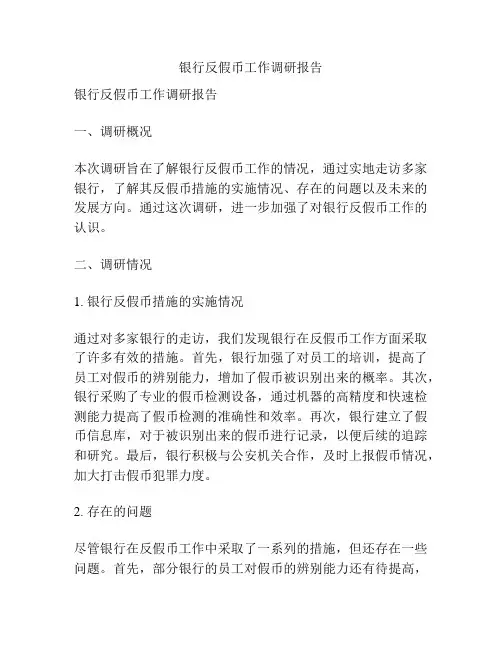 银行反假币工作调研报告

银行反假币工作调研报告

一、调研概况

本次调研旨在了解银行反假币工作的情况，通过实地走访多家银行，了解其反假币措施的实施情况、存在的问题以及未来的发展方向。通过这次调研，进一步加强了对银行反假币工作的认识。

二、调研情况

1. 银行反假币措施的实施情况

通过对多家银行的走访，我们发现银行在反假币工作方面采取了许多有效的措施。首先，银行加强了对员工的培训，提高了员工对假币的辨别能力，增加了假币被识别出来的概率。其次，银行采购了专业的假币检测设备，通过机器的高精度和快速检测能力提高了假币检测的准确性和效率。再次，银行建立了假币信息库，对于被识别出来的假币进行记录，以便后续的追踪和研究。最后，银行积极与公安机关合作，及时上报假币情况，加大打击假币犯罪力度。

2. 存在的问题

尽管银行在反假币工作中采取了一系列的措施，但还存在一些问题。首先，部分银行的员工对假币的辨别能力还有待提高，